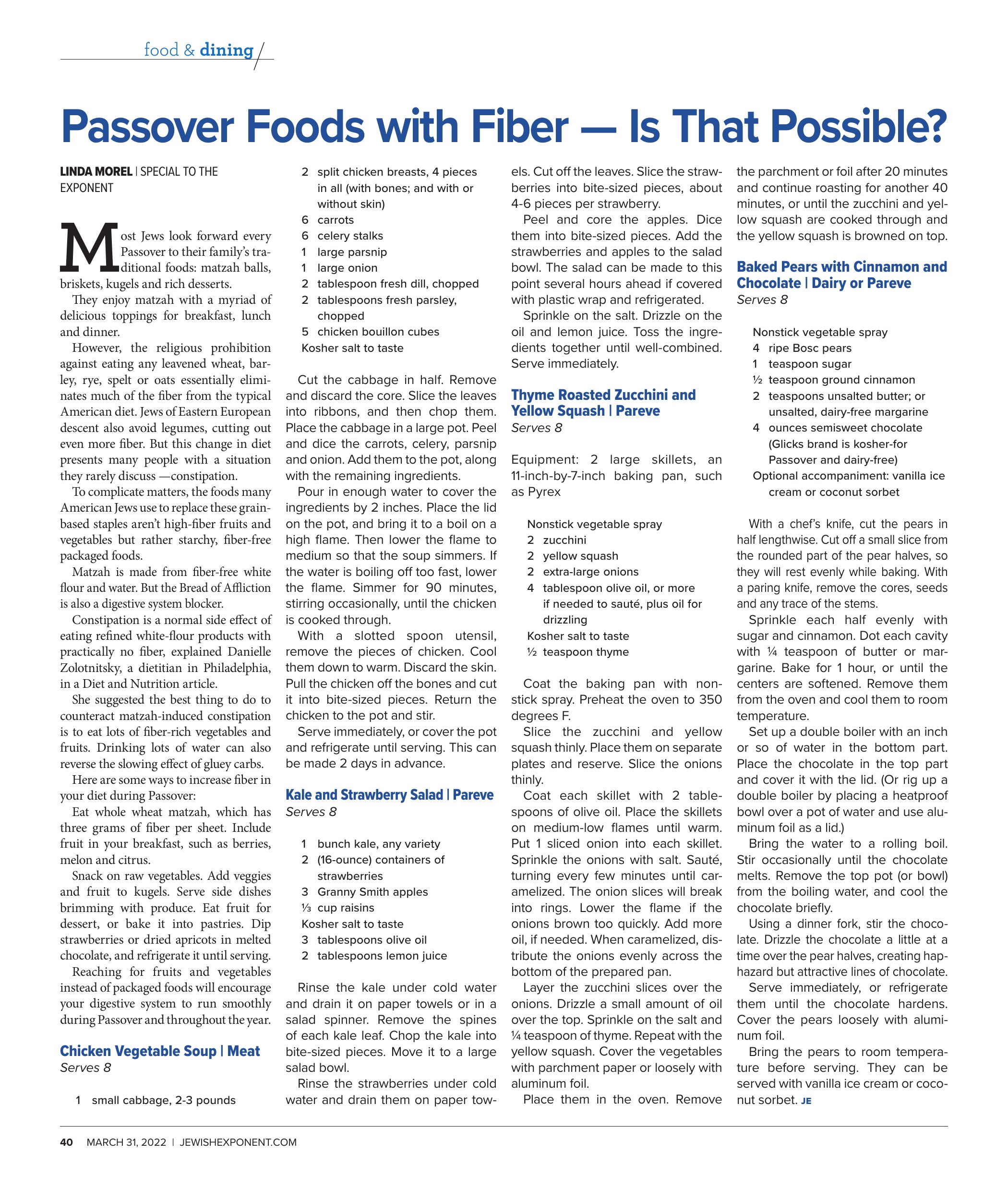 food & dining

Passover Foods with Fiber — Is That Possible?

LINDA MOREL | SPECIAL TO THE EXPONENT

Most Jews look forward every Passover to their family's traditional foods: matzah balls, briskets, kugels and rich desserts.

They enjoy matzah with a myriad of delicious toppings for breakfast, lunch and dinner.

However, the religious prohibition against eating any leavened wheat, barley, rye, spelt or oats essentially eliminates much of the fiber from the typical American diet. Jews of Eastern European descent also avoid legumes, cutting out even more fiber. But this change in diet presents many people with a situation they rarely discuss —constipation.

To complicate matters, the foods many American Jews use to replace these grain-based staples aren't high-fiber fruits and vegetables but rather starchy, fiber-free packaged foods.

Matzah is made from fiber-free white flour and water. But the Bread of Affliction is also a digestive system blocker.

Constipation is a normal side effect of eating refined white-flour products with practically no fiber, explained Danielle Zolotnitsky, a dietitian in Philadelphia, in a Diet and Nutrition article.

She suggested the best thing to do to counteract matzah-induced constipation is to eat lots of fiber-rich vegetables and fruits. Drinking lots of water can also reverse the slowing effect of gluey carbs.

Here are some ways to increase fiber in your diet during Passover:

Eat whole wheat matzah, which has three grams of fiber per sheet. Include fruit in your breakfast, such as berries, melon and citrus.

Snack on raw vegetables. Add veggies and fruit to kugels. Serve side dishes brimming with produce. Eat fruit for dessert, or bake it into pastries. Dip strawberries or dried apricots in melted chocolate, and refrigerate it until serving.

Reaching for fruits and vegetables instead of packaged foods will encourage your digestive system to run smoothly during Passover and throughout the year.

Chicken Vegetable Soup | Meat
Serves 8

1 small cabbage, 2-3 pounds
2 split chicken breasts, 4 pieces in all (with bones; and with or without skin)
6 carrots
6 celery stalks
1 large parsnip
1 large onion
2 tablespoon fresh dill, chopped
2 tablespoons fresh parsley, chopped
5 chicken bouillon cubes
Kosher salt to taste

Cut the cabbage in half. Remove and discard the core. Slice the leaves into ribbons, and then chop them. Place the cabbage in a large pot. Peel and dice the carrots, celery, parsnip and onion. Add them to the pot, along with the remaining ingredients.

Pour in enough water to cover the ingredients by 2 inches. Place the lid on the pot, and bring it to a boil on a high flame. Then lower the flame to medium so that the soup simmers. If the water is boiling off too fast, lower the flame. Simmer for 90 minutes, stirring occasionally, until the chicken is cooked through.

With a slotted spoon utensil, remove the pieces of chicken. Cool them down to warm. Discard the skin. Pull the chicken off the bones and cut it into bite-sized pieces. Return the chicken to the pot and stir.

Serve immediately, or cover the pot and refrigerate until serving. This can be made 2 days in advance.

Kale and Strawberry Salad | Pareve
Serves 8

1 bunch kale, any variety
2 (16-ounce) containers of strawberries
3 Granny Smith apples
⅓ cup raisins
Kosher salt to taste
3 tablespoons olive oil
2 tablespoons lemon juice

Rinse the kale under cold water and drain it on paper towels or in a salad spinner. Remove the spines of each kale leaf. Chop the kale into bite-sized pieces. Move it to a large salad bowl.

Rinse the strawberries under cold water and drain them on paper towels. Cut off the leaves. Slice the strawberries into bite-sized pieces, about 4-6 pieces per strawberry.

Peel and core the apples. Dice them into bite-sized pieces. Add the strawberries and apples to the salad bowl. The salad can be made to this point several hours ahead if covered with plastic wrap and refrigerated.

Sprinkle on the salt. Drizzle on the oil and lemon juice. Toss the ingredients together until well-combined. Serve immediately.

Thyme Roasted Zucchini and Yellow Squash | Pareve
Serves 8

Equipment: 2 large skillets, an 11-inch-by-7-inch baking pan, such as Pyrex

Nonstick vegetable spray
2 zucchini
2 yellow squash
2 extra-large onions
4 tablespoon olive oil, or more if needed to sauté, plus oil for drizzling
Kosher salt to taste
½ teaspoon thyme

Coat the baking pan with nonstick spray. Preheat the oven to 350 degrees F.

Slice the zucchini and yellow squash thinly. Place them on separate plates and reserve. Slice the onions thinly.

Coat each skillet with 2 tablespoons of olive oil. Place the skillets on medium-low flames until warm. Put 1 sliced onion into each skillet. Sprinkle the onions with salt. Sauté, turning every few minutes until caramelized. The onion slices will break into rings. Lower the flame if the onions brown too quickly. Add more oil, if needed. When caramelized, distribute the onions evenly across the bottom of the prepared pan.

Layer the zucchini slices over the onions. Drizzle a small amount of oil over the top. Sprinkle on the salt and ¼ teaspoon of thyme. Repeat with the yellow squash. Cover the vegetables with parchment paper or loosely with aluminum foil.

Place them in the oven. Remove the parchment or foil after 20 minutes and continue roasting for another 40 minutes, or until the zucchini and yellow squash are cooked through and the yellow squash is browned on top.

Baked Pears with Cinnamon and Chocolate | Dairy or Pareve
Serves 8

Nonstick vegetable spray
4 ripe Bosc pears
1 teaspoon sugar
½ teaspoon ground cinnamon
2 teaspoons unsalted butter; or unsalted, dairy-free margarine
4 ounces semisweet chocolate (Glicks brand is kosher-for Passover and dairy-free)
Optional accompaniment: vanilla ice cream or coconut sorbet

With a chef's knife, cut the pears in half lengthwise. Cut off a small slice from the rounded part of the pear halves, so they will rest evenly while baking. With a paring knife, remove the cores, seeds and any trace of the stems.

Sprinkle each half evenly with sugar and cinnamon. Dot each cavity with ¼ teaspoon of butter or margarine. Bake for 1 hour, or until the centers are softened. Remove them from the oven and cool them to room temperature.

Set up a double boiler with an inch or so of water in the bottom part. Place the chocolate in the top part and cover it with the lid. (Or rig up a double boiler by placing a heatproof bowl over a pot of water and use aluminum foil as a lid.)

Bring the water to a rolling boil. Stir occasionally until the chocolate melts. Remove the top pot (or bowl) from the boiling water, and cool the chocolate briefly.

Using a dinner fork, stir the chocolate. Drizzle the chocolate a little at a time over the pear halves, creating haphazard but attractive lines of chocolate.

Serve immediately, or refrigerate them until the chocolate hardens. Cover the pears loosely with aluminum foil.

Bring the pears to room temperature before serving. They can be served with vanilla ice cream or coconut sorbet. JE

40 MARCH 31, 2022 | JEWISHEXPONENT.COM